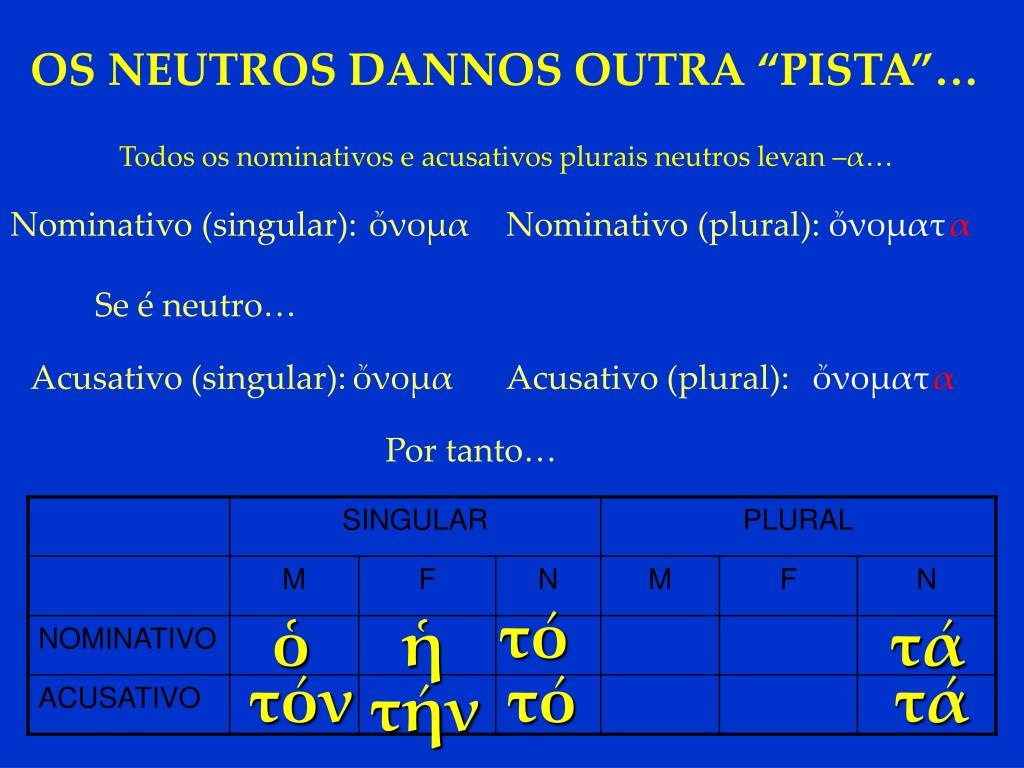 OS NEUTROS DANNOS OUTRA “PISTA”…

Todos os nominativos e acusativos plurais neutros levan –α…

Nominativo (singular): ὄνομα Nominativo (plural): ὄνοματα

Se é neutro…

Acusativo (singular): ὄνομα Acusativo (plural): ὄνοματα

Por tanto…

| | SINGULAR | | | PLURAL | | |
|---|---|---|---|---|---|---|
| | M | F | N | M | F | N |
| NOMINATIVO | ὁ | ἡ | τό | | | τά |
| ACUSATIVO | τόν | τήν | τό | | | τά |